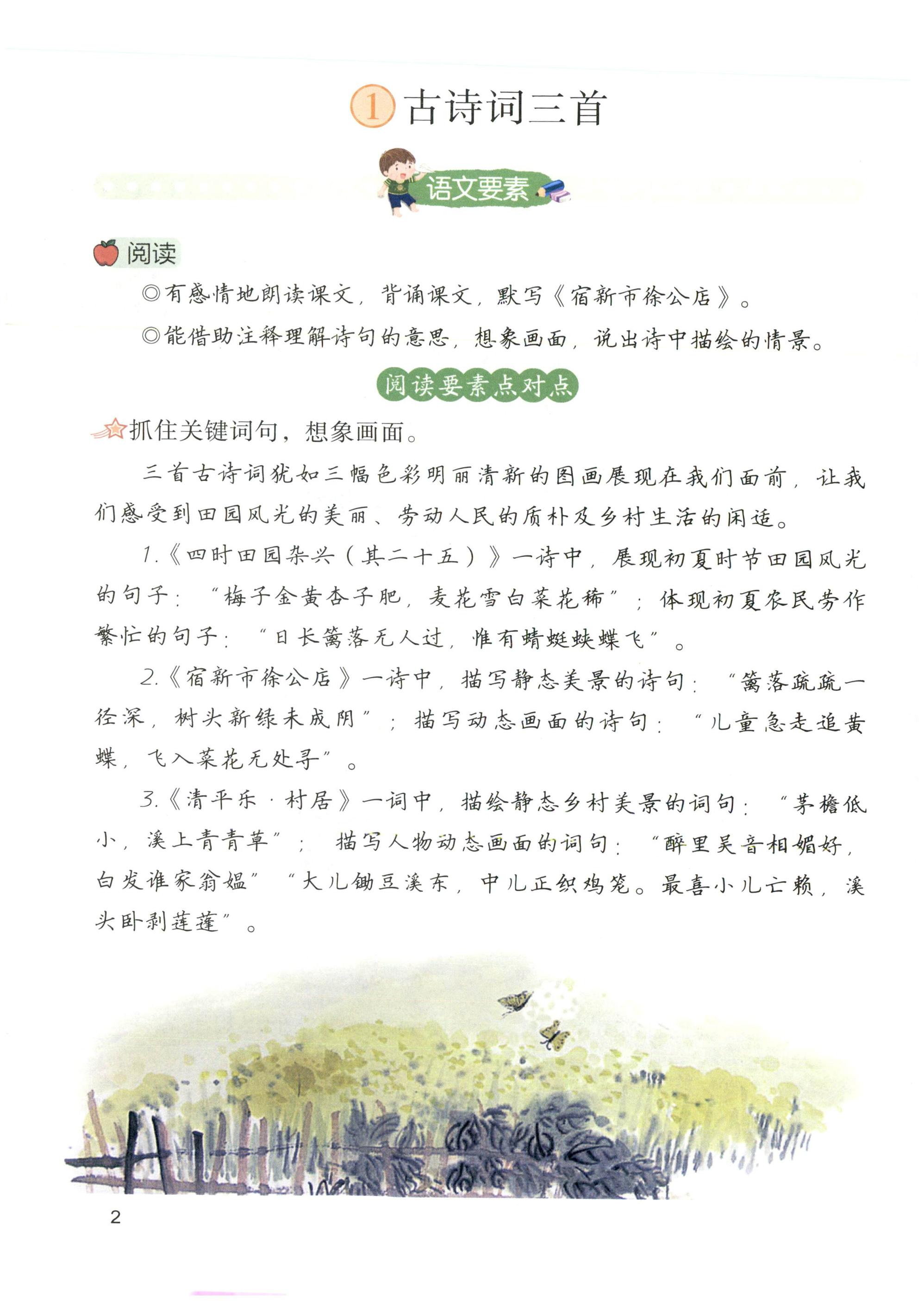 1 古诗词三首

语文要素

阅读

◎有感情地朗读课文，背诵课文，默写《宿新市徐公店》。

◎能借助注释理解诗句的意思，想象画面，说出诗中描绘的情景。

阅读要素点对点

抓住关键词句，想象画面。

三首古诗词犹如三幅色彩明丽清新的图画展现在我们面前，让我们感受到田园风光的美丽、劳动人民的质朴及乡村生活的闲适。

1.《四时田园杂兴（其二十五）》一诗中，展现初夏时节田园风光的句子：“梅子金黄杏子肥，麦花雪白菜花稀”；体现初夏农民劳作繁忙的句子：“日长篱落无人过，惟有蜻蜓蛱蝶飞”。

2.《宿新市徐公店》一诗中，描写静态美景的诗句：“篱落疏疏一径深，树头新绿未成阴”；描写动态画面的诗句：“儿童急走追黄蝶，飞入菜花无处寻”。

3.《清平乐·村居》一词中，描绘静态乡村美景的词句：“茅檐低小，溪上青青草”；描写人物动态画面的词句：“醉里吴音相媚好，白发谁家翁媪”“大儿锄豆溪东，中儿正织鸡笼。最喜小儿亡赖，溪头卧剥莲蓬”。

2